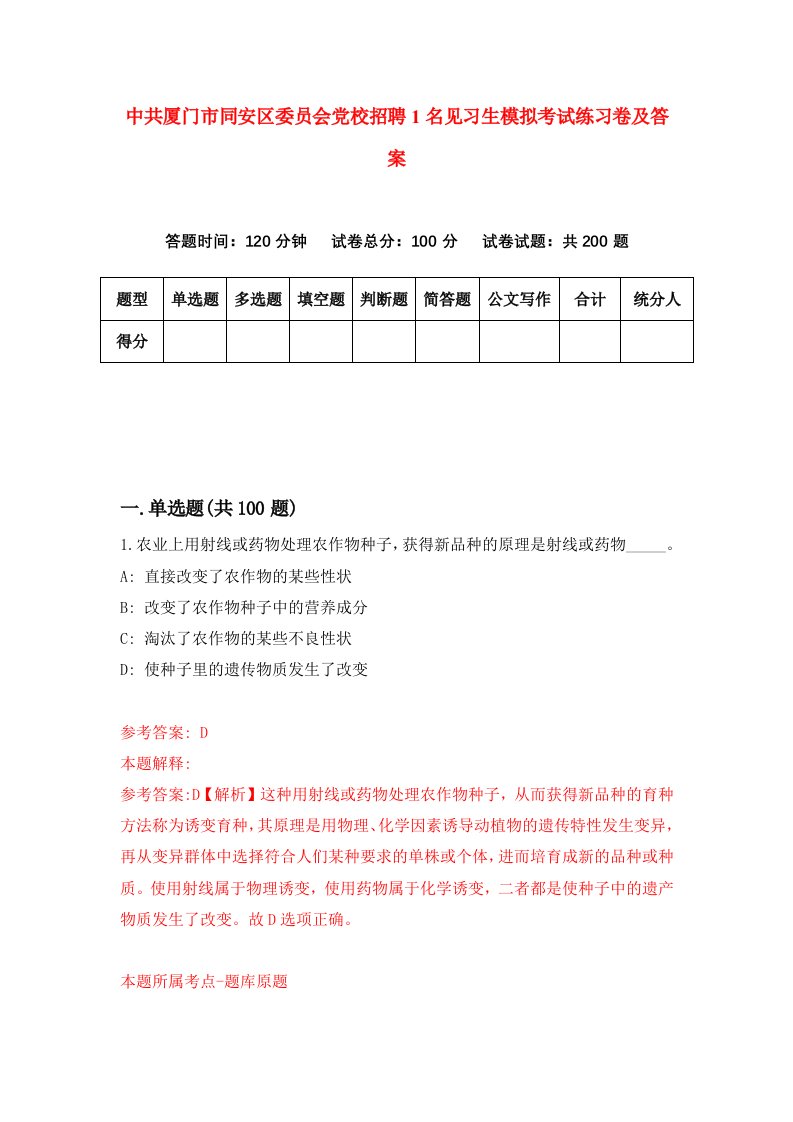 中共厦门市同安区委员会党校招聘1名见习生模拟考试练习卷及答案

答题时间：120分钟　试卷总分：100分　试卷试题：共200题

| 题型 | 单选题 | 多选题 | 填空题 | 判断题 | 简答题 | 公文写作 | 合计 | 统分人 |
|---|---|---|---|---|---|---|---|---|
| 得分 | | | | | | | | |

一.单选题(共100题)

1.农业上用射线或药物处理农作物种子，获得新品种的原理是射线或药物_____。
A: 直接改变了农作物的某些性状
B: 改变了农作物种子中的营养成分
C: 淘汰了农作物的某些不良性状
D: 使种子里的遗传物质发生了改变

参考答案: D
本题解释:
参考答案:D【解析】这种用射线或药物处理农作物种子，从而获得新品种的育种方法称为诱变育种，其原理是用物理、化学因素诱导动植物的遗传特性发生变异，再从变异群体中选择符合人们某种要求的单株或个体，进而培育成新的品种或种质。使用射线属于物理诱变，使用药物属于化学诱变，二者都是使种子中的遗产物质发生了改变。故D选项正确。

本题所属考点-题库原题